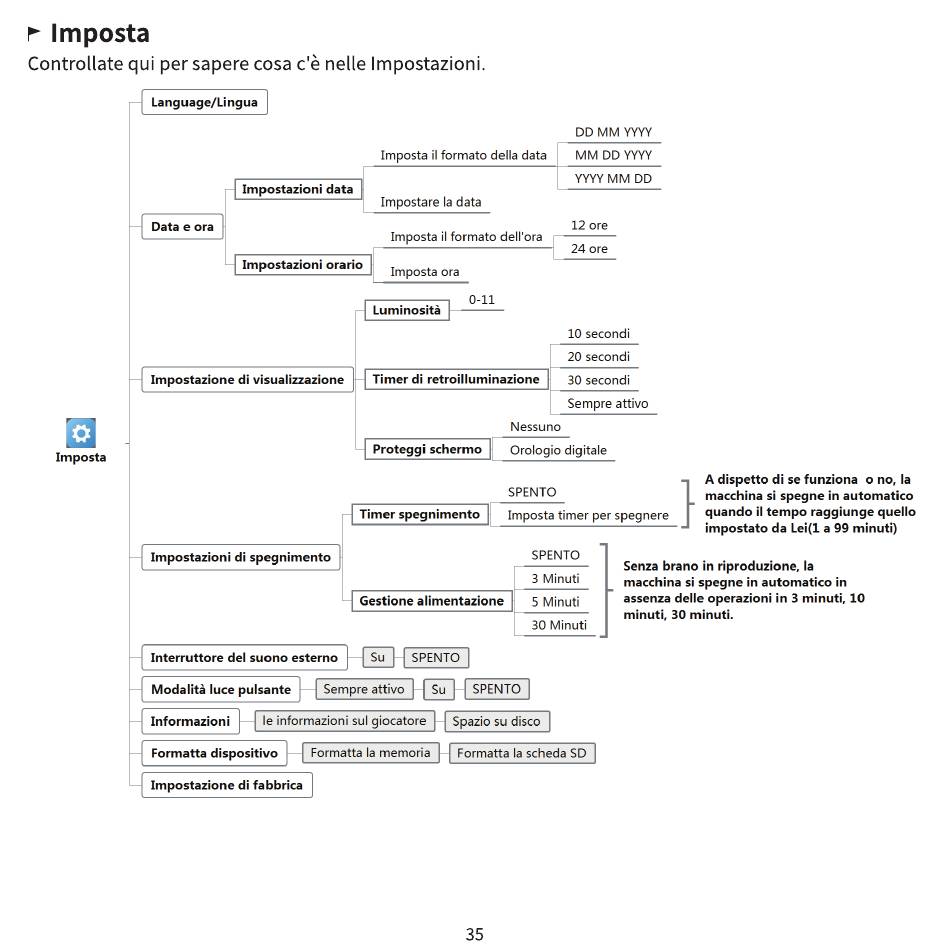 Imposta
Controllate qui per sapere cosa c'è nelle Impostazioni.

Imposta

Language/Lingua

Data e ora
Impostazioni data
Imposta il formato della data
DD MM YYYY
MM DD YYYY
YYYY MM DD
Impostare la data
Impostazioni orario
Imposta il formato dell'ora
12 ore
24 ore
Imposta ora

Impostazione di visualizzazione
Luminosità
0-11
Timer di retroilluminazione
10 secondi
20 secondi
30 secondi
Sempre attivo
Proteggi schermo
Nessuno
Orologio digitale

Impostazioni di spegnimento
Timer spegnimento
SPENTO
Imposta timer per spegnere
A dispetto di se funziona o no, la macchina si spegne in automatico quando il tempo raggiunge quello impostato da Lei(1 a 99 minuti)
Gestione alimentazione
SPENTO
3 Minuti
5 Minuti
30 Minuti
Senza brano in riproduzione, la macchina si spegne in automatico in assenza delle operazioni in 3 minuti, 10 minuti, 30 minuti.

Interruttore del suono esterno
Su
SPENTO

Modalità luce pulsante
Sempre attivo
Su
SPENTO

Informazioni
le informazioni sul giocatore
Spazio su disco

Formatta dispositivo
Formatta la memoria
Formatta la scheda SD

Impostazione di fabbrica

35